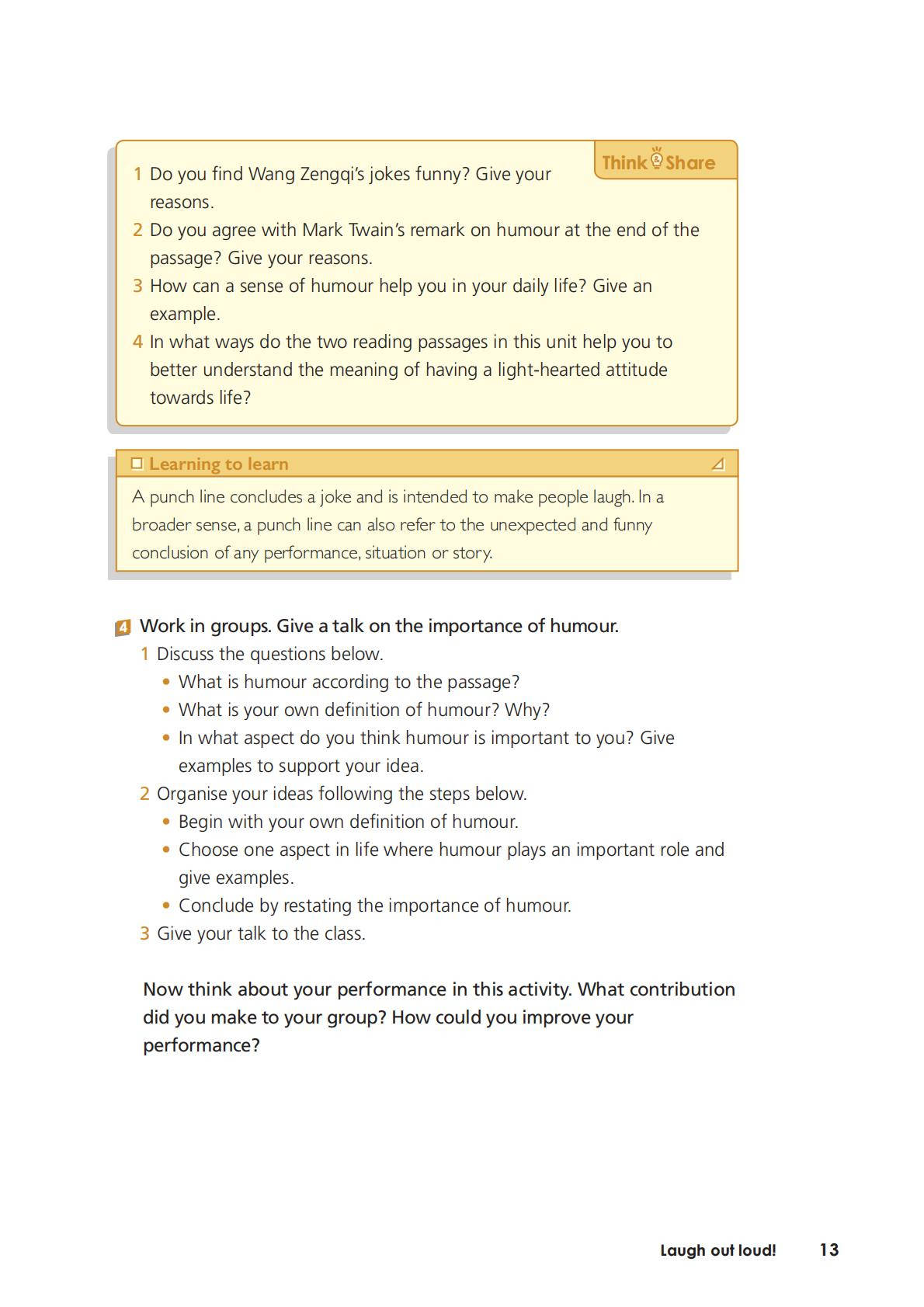 Think & Share

1 Do you find Wang Zengqi's jokes funny? Give your reasons.
2 Do you agree with Mark Twain's remark on humour at the end of the passage? Give your reasons.
3 How can a sense of humour help you in your daily life? Give an example.
4 In what ways do the two reading passages in this unit help you to better understand the meaning of having a light-hearted attitude towards life?

Learning to learn

A punch line concludes a joke and is intended to make people laugh. In a broader sense, a punch line can also refer to the unexpected and funny conclusion of any performance, situation or story.

4 Work in groups. Give a talk on the importance of humour.
1 Discuss the questions below.
• What is humour according to the passage?
• What is your own definition of humour? Why?
• In what aspect do you think humour is important to you? Give examples to support your idea.
2 Organise your ideas following the steps below.
• Begin with your own definition of humour.
• Choose one aspect in life where humour plays an important role and give examples.
• Conclude by restating the importance of humour.
3 Give your talk to the class.

Now think about your performance in this activity. What contribution did you make to your group? How could you improve your performance?

Laugh out loud! 13